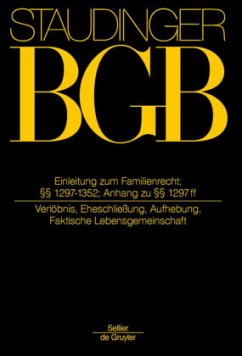 STAUDINGER
BGB

Einleitung zum Familienrecht; §§ 1297-1352; Anhang zu §§ 1297 ff

Verlöbnis, Eheschließung, Aufhebung, Faktische Lebensgemeinschaft

Sellier
de Gruyter